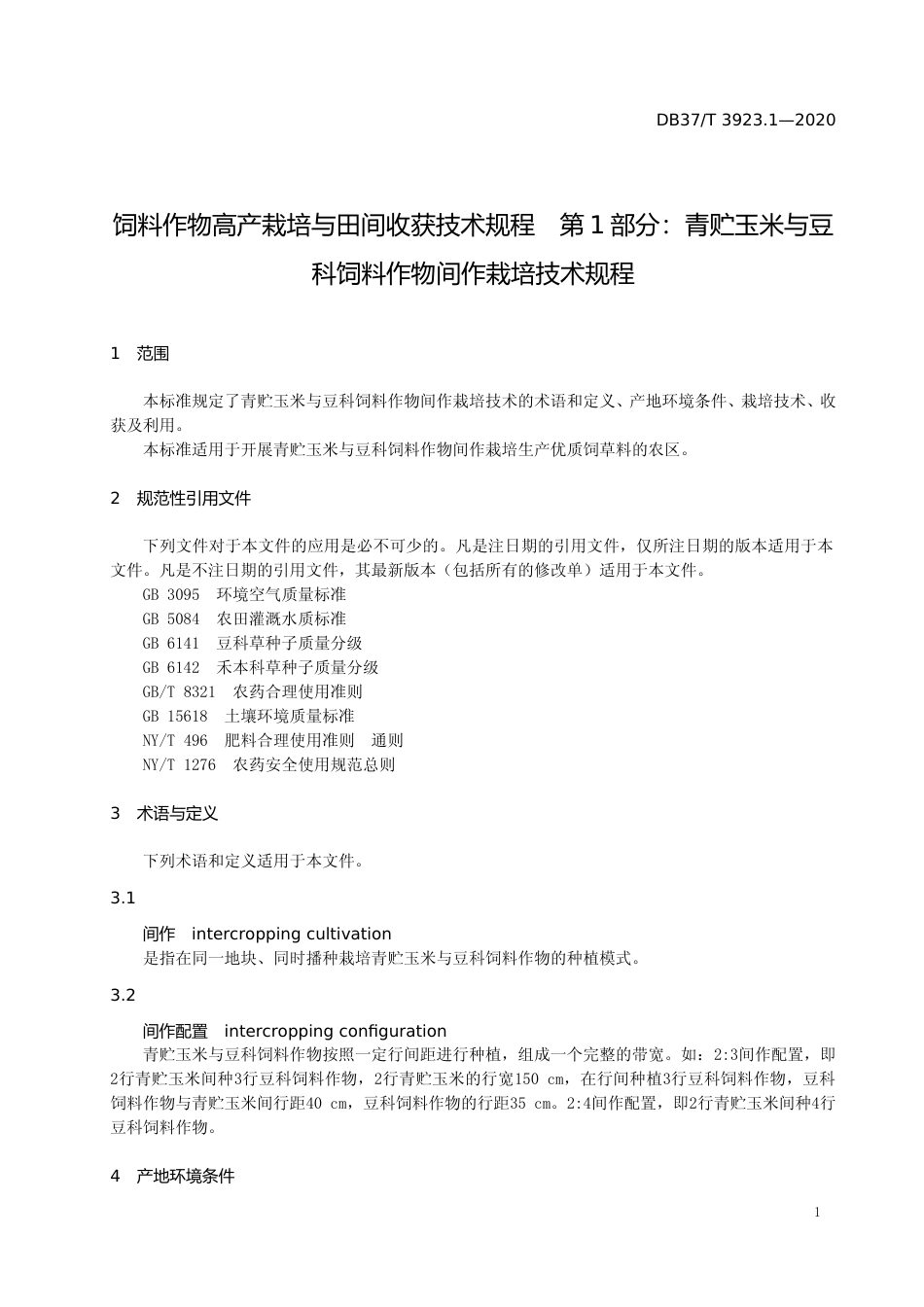 DB37/T 3923.1—2020

饲料作物高产栽培与田间收获技术规程　第1部分：青贮玉米与豆科饲料作物间作栽培技术规程

1　范围

本标准规定了青贮玉米与豆科饲料作物间作栽培技术的术语和定义、产地环境条件、栽培技术、收获及利用。

本标准适用于开展青贮玉米与豆科饲料作物间作栽培生产优质饲草料的农区。

2　规范性引用文件

下列文件对于本文件的应用是必不可少的。凡是注日期的引用文件，仅所注日期的版本适用于本文件。凡是不注日期的引用文件，其最新版本（包括所有的修改单）适用于本文件。

GB 3095　环境空气质量标准

GB 5084　农田灌溉水质标准

GB 6141　豆科草种子质量分级

GB 6142　禾本科草种子质量分级

GB/T 8321　农药合理使用准则

GB 15618　土壤环境质量标准

NY/T 496　肥料合理使用准则　通则

NY/T 1276　农药安全使用规范总则

3　术语与定义

下列术语和定义适用于本文件。

3.1

间作　intercropping cultivation

是指在同一地块、同时播种栽培青贮玉米与豆科饲料作物的种植模式。

3.2

间作配置　intercropping configuration

青贮玉米与豆科饲料作物按照一定行间距进行种植，组成一个完整的带宽。如：2:3间作配置，即2行青贮玉米间种3行豆科饲料作物，2行青贮玉米的行宽150 cm，在行间种植3行豆科饲料作物，豆科饲料作物与青贮玉米间行距40 cm，豆科饲料作物的行距35 cm。2:4间作配置，即2行青贮玉米间种4行豆科饲料作物。

4　产地环境条件

1